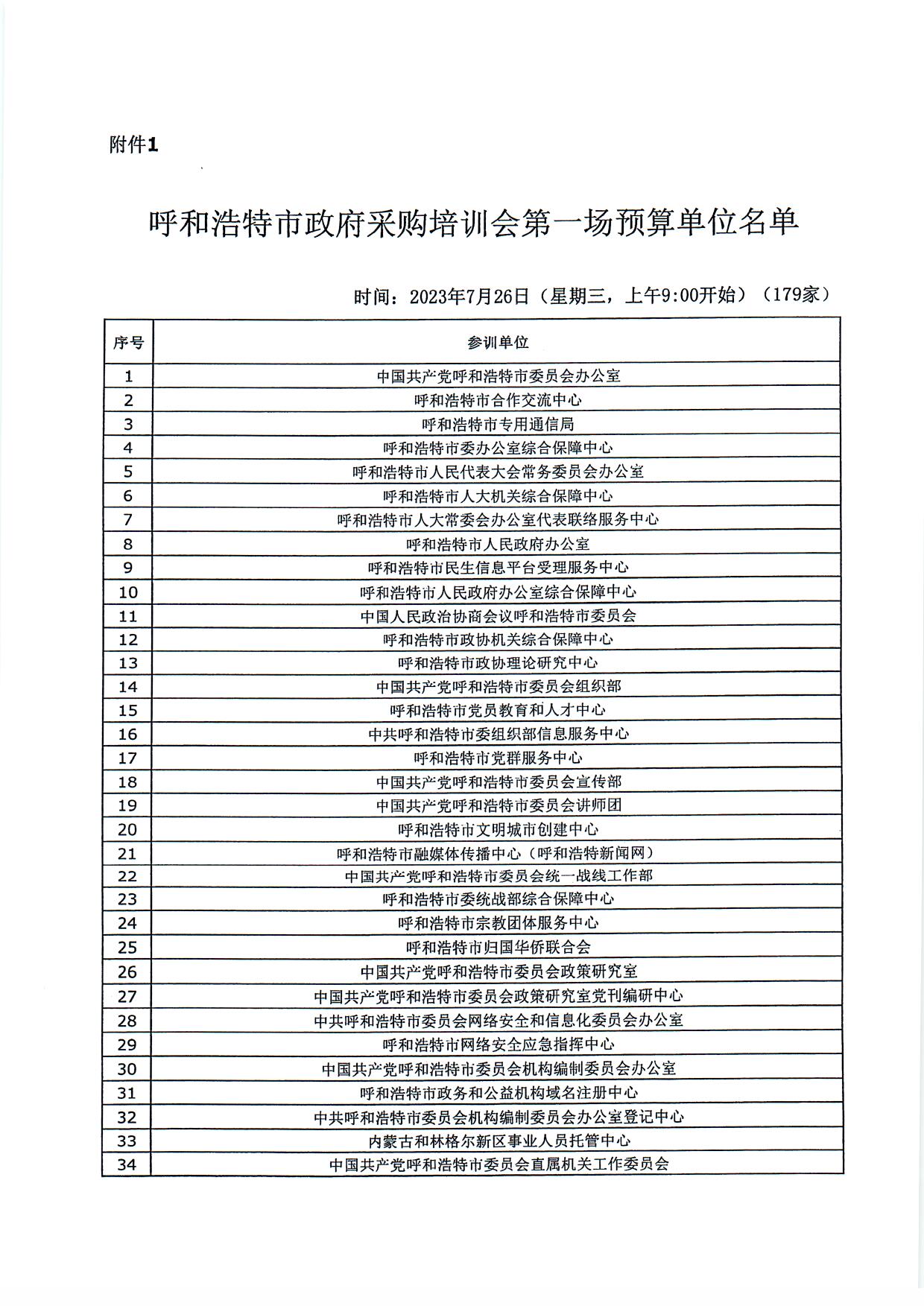 附件1

呼和浩特市政府采购培训会第一场预算单位名单

时间：2023年7月26日（星期三，上午9:00开始）（179家）

| 序号 | 参训单位 |
|---|---|
| 1 | 中国共产党呼和浩特市委员会办公室 |
| 2 | 呼和浩特市合作交流中心 |
| 3 | 呼和浩特市专用通信局 |
| 4 | 呼和浩特市委办公室综合保障中心 |
| 5 | 呼和浩特市人民代表大会常务委员会办公室 |
| 6 | 呼和浩特市人大机关综合保障中心 |
| 7 | 呼和浩特市人大常委会办公室代表联络服务中心 |
| 8 | 呼和浩特市人民政府办公室 |
| 9 | 呼和浩特市民生信息平台受理服务中心 |
| 10 | 呼和浩特市人民政府办公室综合保障中心 |
| 11 | 中国人民政治协商会议呼和浩特市委员会 |
| 12 | 呼和浩特市政协机关综合保障中心 |
| 13 | 呼和浩特市政协理论研究中心 |
| 14 | 中国共产党呼和浩特市委员会组织部 |
| 15 | 呼和浩特市党员教育和人才中心 |
| 16 | 中共呼和浩特市委组织部信息服务中心 |
| 17 | 呼和浩特市党群服务中心 |
| 18 | 中国共产党呼和浩特市委员会宣传部 |
| 19 | 中国共产党呼和浩特市委员会讲师团 |
| 20 | 呼和浩特市文明城市创建中心 |
| 21 | 呼和浩特市融媒体传播中心（呼和浩特新闻网） |
| 22 | 中国共产党呼和浩特市委员会统一战线工作部 |
| 23 | 呼和浩特市委统战部综合保障中心 |
| 24 | 呼和浩特市宗教团体服务中心 |
| 25 | 呼和浩特市归国华侨联合会 |
| 26 | 中国共产党呼和浩特市委员会政策研究室 |
| 27 | 中国共产党呼和浩特市委员会政策研究室党刊编研中心 |
| 28 | 中共呼和浩特市委员会网络安全和信息化委员会办公室 |
| 29 | 呼和浩特市网络安全应急指挥中心 |
| 30 | 中国共产党呼和浩特市委员会机构编制委员会办公室 |
| 31 | 呼和浩特市政务和公益机构域名注册中心 |
| 32 | 中共呼和浩特市委员会机构编制委员会办公室登记中心 |
| 33 | 内蒙古和林格尔新区事业人员托管中心 |
| 34 | 中国共产党呼和浩特市委员会直属机关工作委员会 |